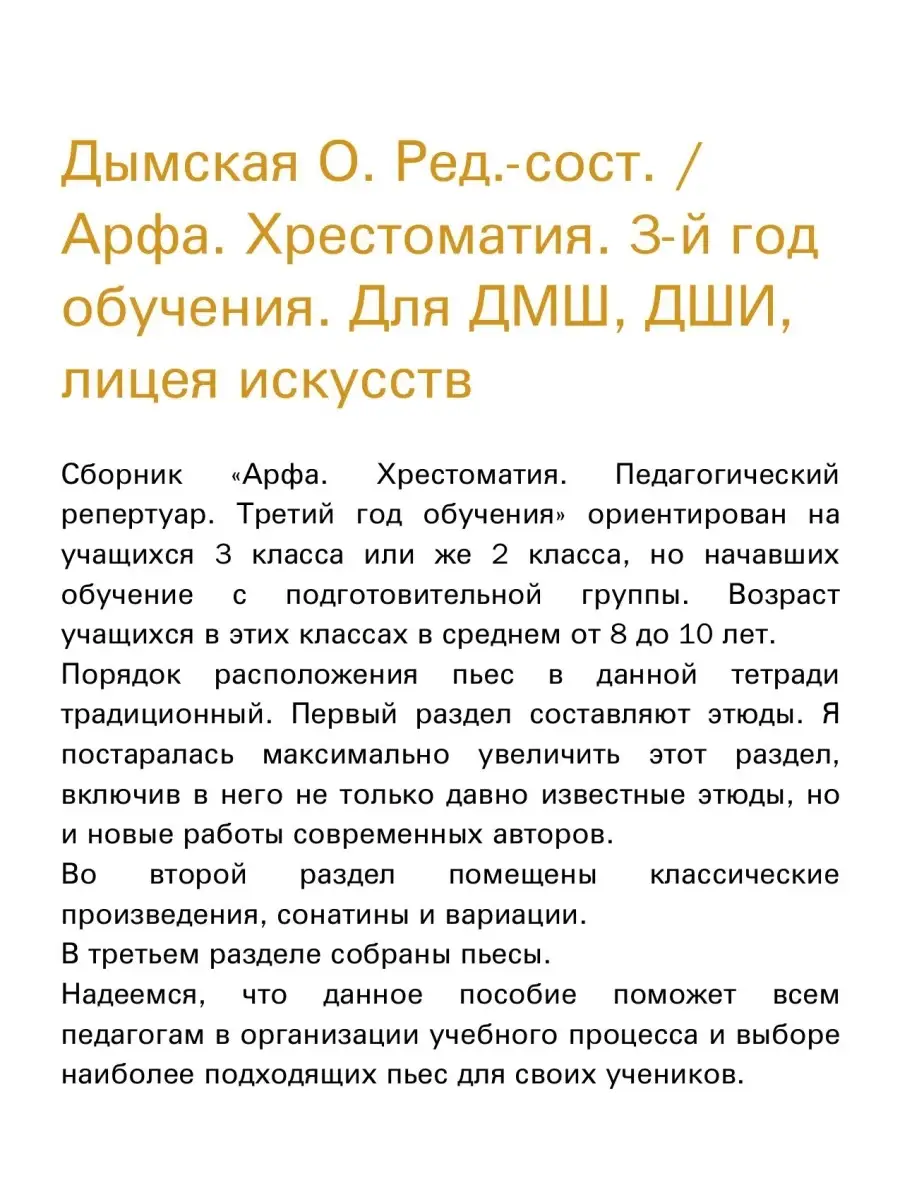 Дымская О. Ред.-сост. / Арфа. Хрестоматия. 3-й год обучения. Для ДМШ, ДШИ, лицея искусств

Сборник «Арфа. Хрестоматия. Педагогический репертуар. Третий год обучения» ориентирован на учащихся 3 класса или же 2 класса, но начавших обучение с подготовительной группы. Возраст учащихся в этих классах в среднем от 8 до 10 лет.

Порядок расположения пьес в данной тетради традиционный. Первый раздел составляют этюды. Я постаралась максимально увеличить этот раздел, включив в него не только давно известные этюды, но и новые работы современных авторов.

Во второй раздел помещены классические произведения, сонатины и вариации.

В третьем разделе собраны пьесы.

Надеемся, что данное пособие поможет всем педагогам в организации учебного процесса и выборе наиболее подходящих пьес для своих учеников.